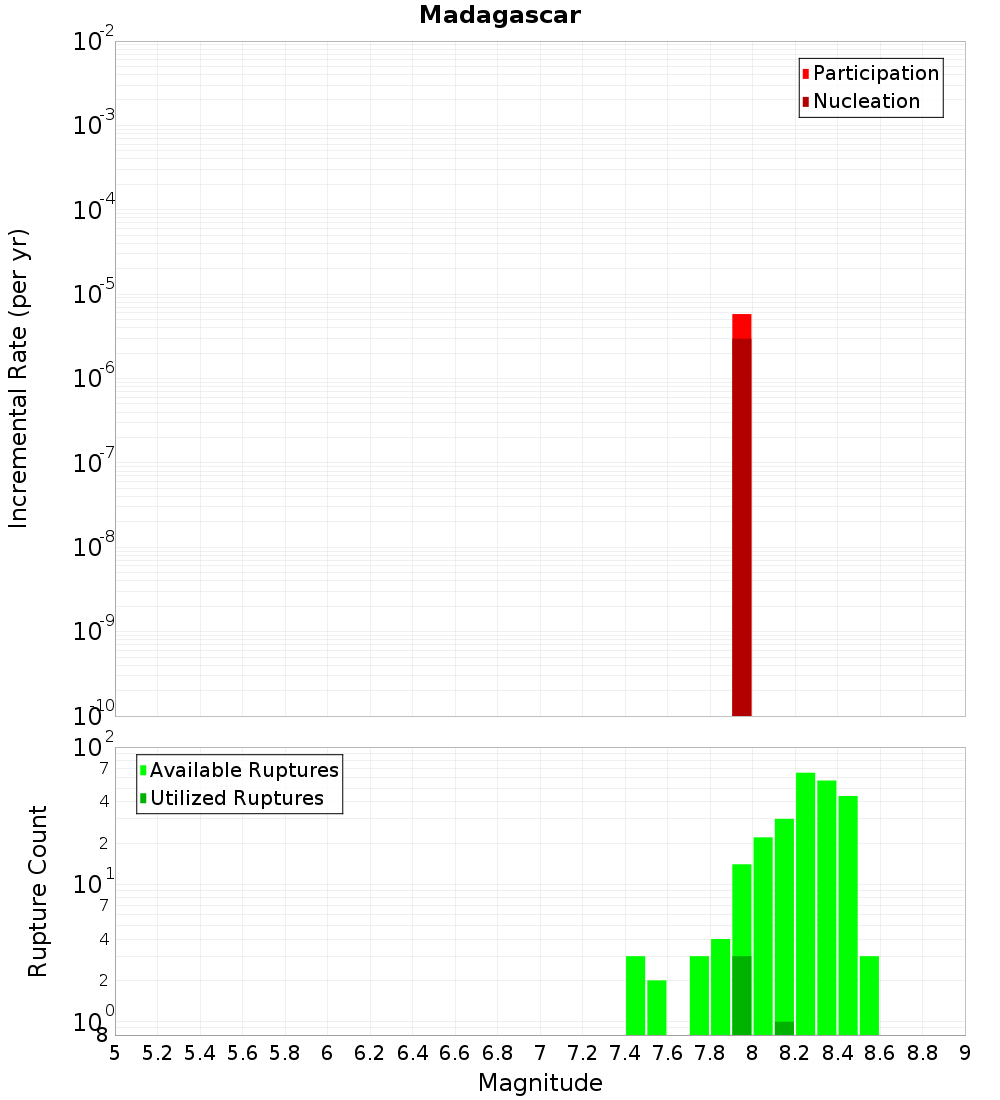 Madagascar

Participation
Nucleation

Incremental Rate (per yr)

$10^{-2}$
$10^{-3}$
$10^{-4}$
$10^{-5}$
$10^{-6}$
$10^{-7}$
$10^{-8}$
$10^{-9}$
$10^{-10}$

Available Ruptures
Utilized Ruptures

Rupture Count

$10^{2}$
7
4
2
$10^{1}$
7
4
2
$10^{0}$
8

5 5.2 5.4 5.6 5.8 6 6.2 6.4 6.6 6.8 7 7.2 7.4 7.6 7.8 8 8.2 8.4 8.6 8.8 9

Magnitude